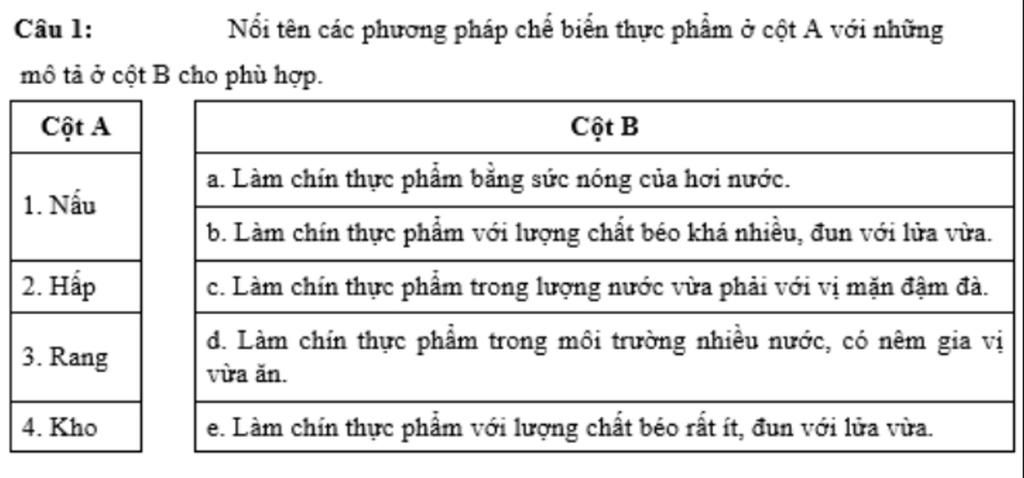 **Câu 1:** Nối tên các phương pháp chế biến thực phẩm ở cột A với những mô tả ở cột B cho phù hợp.

| Cột A |
|---|
| 1. Nấu |
| 2. Hấp |
| 3. Rang |
| 4. Kho |

| Cột B |
|---|
| a. Làm chín thực phẩm bằng sức nóng của hơi nước. |
| b. Làm chín thực phẩm với lượng chất béo khá nhiều, đun với lửa vừa. |
| c. Làm chín thực phẩm trong lượng nước vừa phải với vị mặn đậm đà. |
| d. Làm chín thực phẩm trong môi trường nhiều nước, có nêm gia vị vừa ăn. |
| e. Làm chín thực phẩm với lượng chất béo rất ít, đun với lửa vừa. |